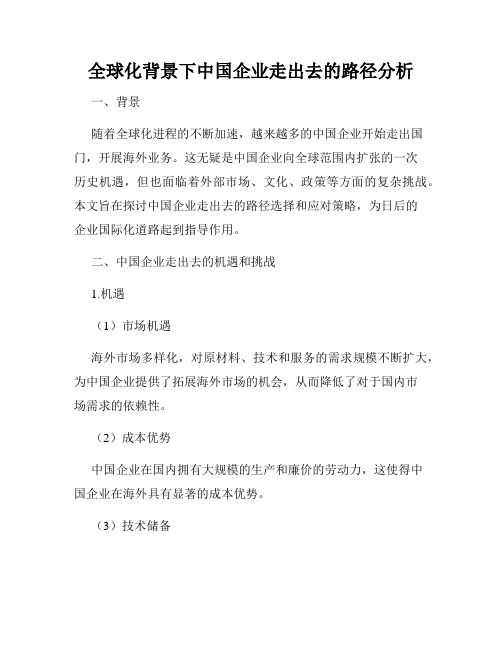 全球化背景下中国企业走出去的路径分析

一、背景

随着全球化进程的不断加速，越来越多的中国企业开始走出国门，开展海外业务。这无疑是中国企业向全球范围内扩张的一次历史机遇，但也面临着外部市场、文化、政策等方面的复杂挑战。本文旨在探讨中国企业走出去的路径选择和应对策略，为日后的企业国际化道路起到指导作用。

二、中国企业走出去的机遇和挑战

1.机遇

（1）市场机遇

海外市场多样化，对原材料、技术和服务的需求规模不断扩大，为中国企业提供了拓展海外市场的机会，从而降低了对于国内市场需求的依赖性。

（2）成本优势

中国企业在国内拥有大规模的生产和廉价的劳动力，这使得中国企业在海外具有显著的成本优势。

（3）技术储备